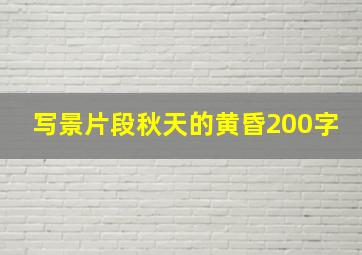 写景片段秋天的黄昏200字